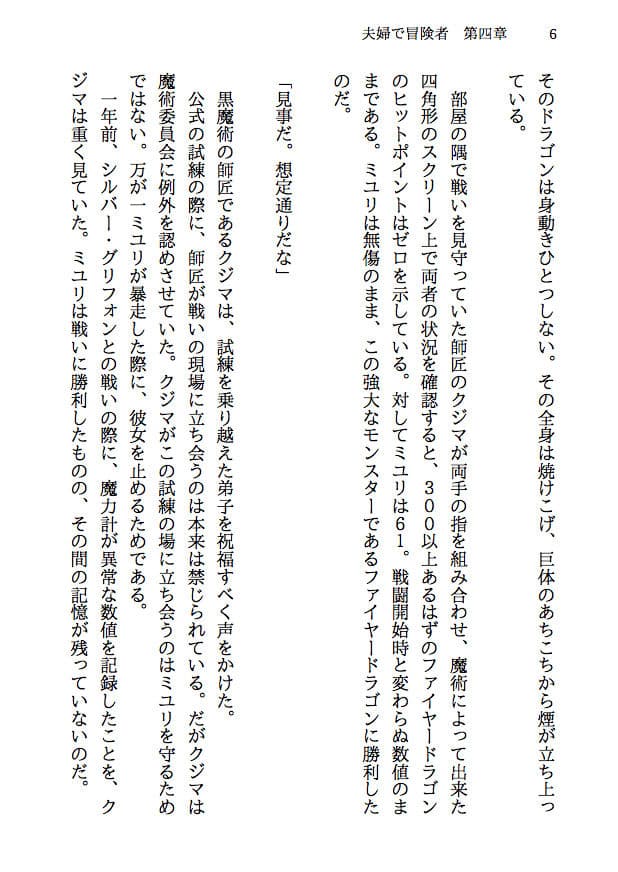 夫婦で冒険者　第四章　6

そのドラゴンは身動きひとつしない。その全身は焼けこげ、巨体のあちこちから煙が立ち上っている。

部屋の隅で戦いを見守っていた師匠のクジマが両手の指を組み合わせ、魔術によって出来た四角形のスクリーン上で両者の状況を確認すると、３００以上あるはずのファイヤードラゴンのヒットポイントはゼロを示している。対してミユリは６１。戦闘開始時と変わらぬ数値のままである。ミユリは無傷のまま、この強大なモンスターであるファイヤードラゴンに勝利したのだ。

「見事だ。想定通りだな」

黒魔術の師匠であるクジマは、試練を乗り越えた弟子を祝福すべく声をかけた。

公式の試練の際に、師匠が戦いの現場に立ち会うのは本来は禁じられている。だがクジマは魔術委員会に例外を認めさせていた。クジマがこの試練の場に立ち会うのはミユリを守るためではない。万が一ミユリが暴走した際に、彼女を止めるためである。

一年前、シルバー・グリフォンとの戦いの際に、魔力計が異常な数値を記録したことを、クジマは重く見ていた。ミユリは戦いに勝利したものの、その間の記憶が残っていないのだ。